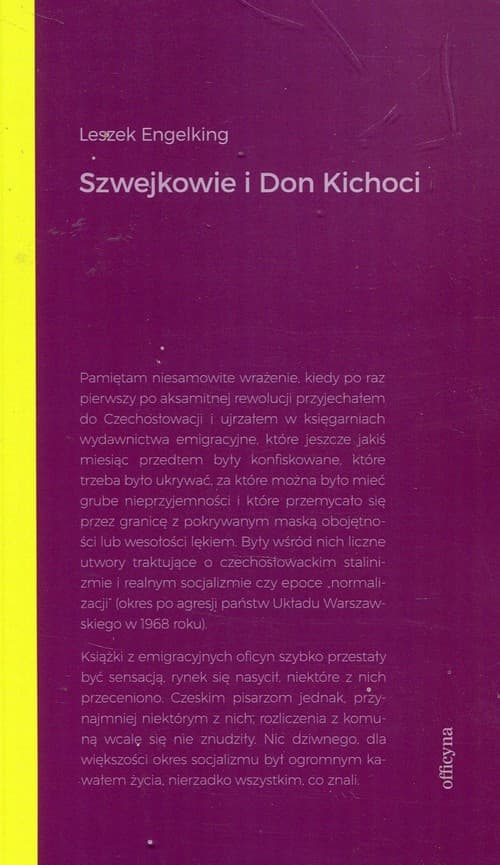 Leszek Engelking

Szwejkowie i Don Kichoci

Pamiętam niesamowite wrażenie, kiedy po raz pierwszy po aksamitnej rewolucji przyjechałem do Czechosłowacji i ujrzałem w księgarniach wydawnictwa emigracyjne, które jeszcze jakiś miesiąc przedtem były konfiskowane, które trzeba było ukrywać, za które można było mieć grube nieprzyjemności i które przemycało się przez granicę z pokrywanym maską obojętności lub wesołości lękiem. Były wśród nich liczne utwory traktujące o czechosłowackim stalinizmie i realnym socjalizmie czy epoce „normalizacji" (okres po agresji państw Układu Warszawskiego w 1968 roku).

Książki z emigracyjnych oficyn szybko przestały być sensacją, rynek się nasycił, niektóre z nich przeceniono. Czeskim pisarzom jednak, przynajmniej niektórym z nich, rozliczenia z komuną wcale się nie znudziły. Nic dziwnego, dla większości okres socjalizmu był ogromnym kawałem życia, nierzadko wszystkim, co znali.

officyna